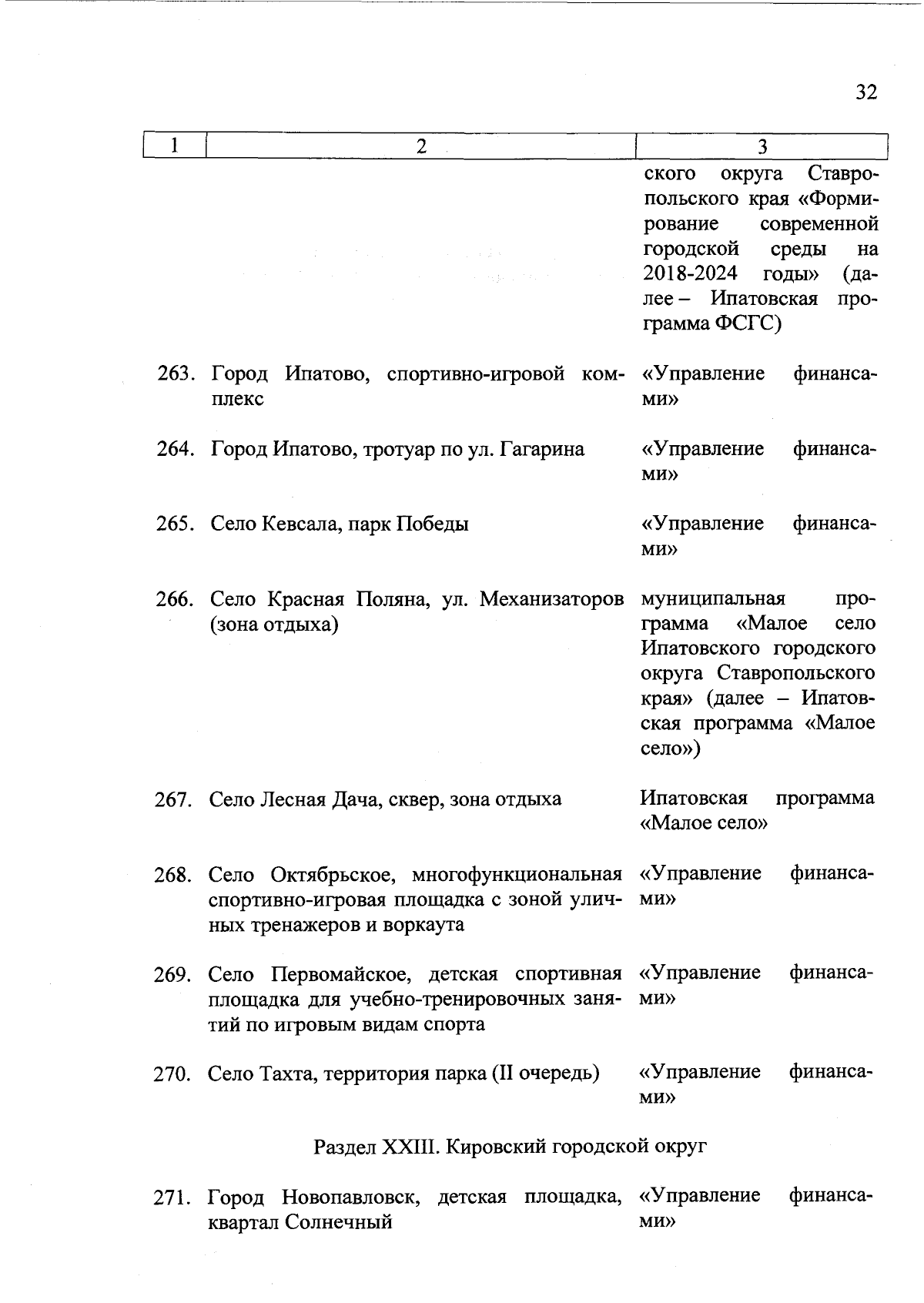 32

| 1 | 2 | 3 |
|---|---|---|
| | | ского округа Ставропольского края «Формирование современной городской среды на 2018-2024 годы» (далее – Ипатовская программа ФСГС) |
| 263. | Город Ипатово, спортивно-игровой комплекс | «Управление финансами» |
| 264. | Город Ипатово, тротуар по ул. Гагарина | «Управление финансами» |
| 265. | Село Кевсала, парк Победы | «Управление финансами» |
| 266. | Село Красная Поляна, ул. Механизаторов (зона отдыха) | муниципальная программа «Малое село Ипатовского городского округа Ставропольского края» (далее – Ипатовская программа «Малое село») |
| 267. | Село Лесная Дача, сквер, зона отдыха | Ипатовская программа «Малое село» |
| 268. | Село Октябрьское, многофункциональная спортивно-игровая площадка с зоной уличных тренажеров и воркаута | «Управление финансами» |
| 269. | Село Первомайское, детская спортивная площадка для учебно-тренировочных занятий по игровым видам спорта | «Управление финансами» |
| 270. | Село Тахта, территория парка (II очередь) | «Управление финансами» |

Раздел XXIII. Кировский городской округ

| | | |
|---|---|---|
| 271. | Город Новопавловск, детская площадка, квартал Солнечный | «Управление финансами» |